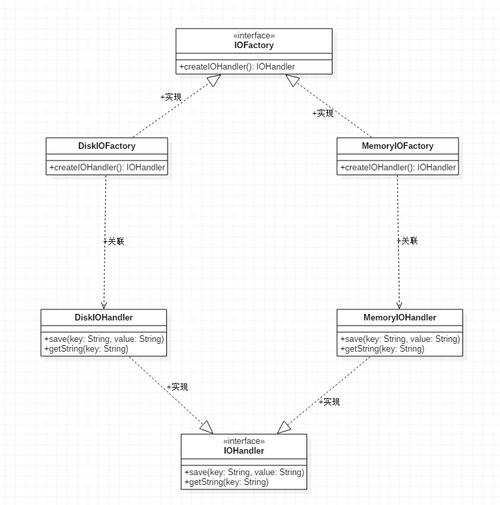 «interface»
IOFactory

+createIOHandler(): IOHandler

+实现

+实现

DiskIOFactory

+createIOHandler(): IOHandler

MemoryIOFactory

+createIOHandler(): IOHandler

+关联

+关联

DiskIOHandler

+save(key: String, value: String)
+getString(key: String)

MemoryIOHandler

+save(key: String, value: String)
+getString(key: String)

+实现

+实现

«interface»
IOHandler

+save(key: String, value: String)
+getString(key: String)